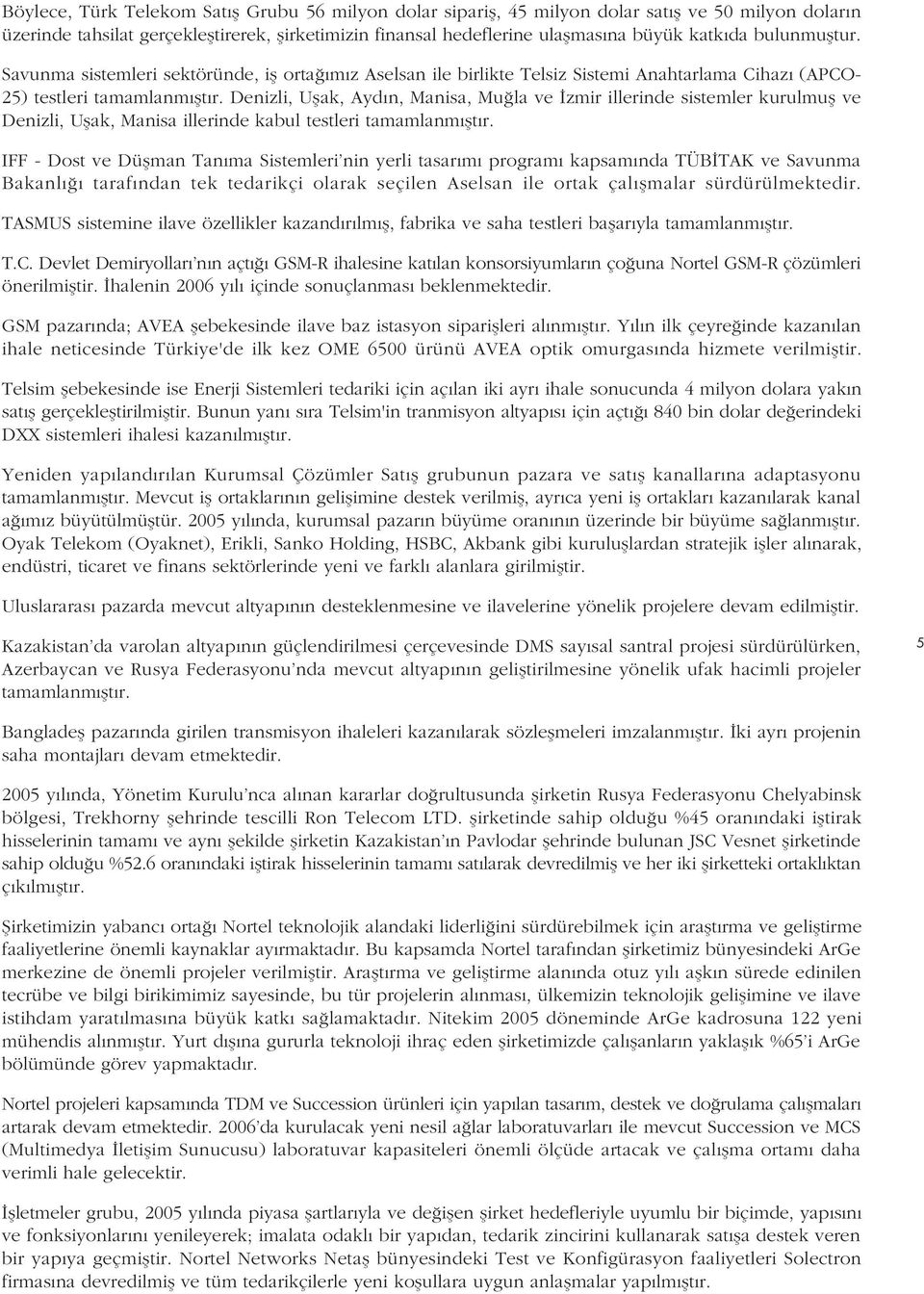 Böylece, Türk Telekom Satış Grubu 56 milyon dolar sipariş, 45 milyon dolar satış ve 50 milyon doların üzerinde tahsilat gerçekleştirerek, şirketimizin finansal hedeflerine ulaşmasına büyük katkıda bulunmuştur.

Savunma sistemleri sektöründe, iş ortağımız Aselsan ile birlikte Telsiz Sistemi Anahtarlama Cihazı (APCO-25) testleri tamamlanmıştır. Denizli, Uşak, Aydın, Manisa, Muğla ve İzmir illerinde sistemler kurulmuş ve Denizli, Uşak, Manisa illerinde kabul testleri tamamlanmıştır.

IFF - Dost ve Düşman Tanıma Sistemleri'nin yerli tasarımı programı kapsamında TÜBİTAK ve Savunma Bakanlığı tarafından tek tedarikçi olarak seçilen Aselsan ile ortak çalışmalar sürdürülmektedir.

TASMUS sistemine ilave özellikler kazandırılmış, fabrika ve saha testleri başarıyla tamamlanmıştır.

T.C. Devlet Demiryolları'nın açtığı GSM-R ihalesine katılan konsorsiyumların çoğuna Nortel GSM-R çözümleri önerilmiştir. İhalenin 2006 yılı içinde sonuçlanması beklenmektedir.

GSM pazarında; AVEA şebekesinde ilave baz istasyon siparişleri alınmıştır. Yılın ilk çeyreğinde kazanılan ihale neticesinde Türkiye'de ilk kez OME 6500 ürünü AVEA optik omurgasında hizmete verilmiştir.

Telsim şebekesinde ise Enerji Sistemleri tedariki için açılan iki ayrı ihale sonucunda 4 milyon dolara yakın satış gerçekleştirilmiştir. Bunun yanı sıra Telsim'in tranmisyon altyapısı için açtığı 840 bin dolar değerindeki DXX sistemleri ihalesi kazanılmıştır.

Yeniden yapılandırılan Kurumsal Çözümler Satış grubunun pazara ve satış kanallarına adaptasyonu tamamlanmıştır. Mevcut iş ortaklarının gelişimine destek verilmiş, ayrıca yeni iş ortakları kazanılarak kanal ağımız büyütülmüştür. 2005 yılında, kurumsal pazarın büyüme oranının üzerinde bir büyüme sağlanmıştır. Oyak Telekom (Oyaknet), Erikli, Sanko Holding, HSBC, Akbank gibi kuruluşlardan stratejik işler alınarak, endüstri, ticaret ve finans sektörlerinde yeni ve farklı alanlara girilmiştir.

Uluslararası pazarda mevcut altyapının desteklenmesine ve ilavelerine yönelik projelere devam edilmiştir.

Kazakistan'da varolan altyapının güçlendirilmesi çerçevesinde DMS sayısal santral projesi sürdürülürken, Azerbaycan ve Rusya Federasyonu'nda mevcut altyapının geliştirilmesine yönelik ufak hacimli projeler tamamlanmıştır.

5

Bangladeş pazarında girilen transmisyon ihaleleri kazanılarak sözleşmeleri imzalanmıştır. İki ayrı projenin saha montajları devam etmektedir.

2005 yılında, Yönetim Kurulu'nca alınan kararlar doğrultusunda şirketin Rusya Federasyonu Chelyabinsk bölgesi, Trekhorny şehrinde tescilli Ron Telecom LTD. şirketinde sahip olduğu %45 oranındaki iştirak hisselerinin tamamı ve aynı şekilde şirketin Kazakistan'ın Pavlodar şehrinde bulunan JSC Vesnet şirketinde sahip olduğu %52.6 oranındaki iştirak hisselerinin tamamı satılarak devredilmiş ve her iki şirketteki ortaklıktan çıkılmıştır.

Şirketimizin yabancı ortağı Nortel teknolojik alandaki liderliğini sürdürebilmek için araştırma ve geliştirme faaliyetlerine önemli kaynaklar ayırmaktadır. Bu kapsamda Nortel tarafından şirketimiz bünyesindeki ArGe merkezine de önemli projeler verilmiştir. Araştırma ve geliştirme alanında otuz yılı aşkın sürede edinilen tecrübe ve bilgi birikimimiz sayesinde, bu tür projelerin alınması, ülkemizin teknolojik gelişimine ve ilave istihdam yaratılmasına büyük katkı sağlamaktadır. Nitekim 2005 döneminde ArGe kadrosuna 122 yeni mühendis alınmıştır. Yurt dışına gururla teknoloji ihraç eden şirketimizde çalışanların yaklaşık %65'i ArGe bölümünde görev yapmaktadır.

Nortel projeleri kapsamında TDM ve Succession ürünleri için yapılan tasarım, destek ve doğrulama çalışmaları artarak devam etmektedir. 2006'da kurulacak yeni nesil ağlar laboratuvarları ile mevcut Succession ve MCS (Multimedya İletişim Sunucusu) laboratuvar kapasiteleri önemli ölçüde artacak ve çalışma ortamı daha verimli hale gelecektir.

İşletmeler grubu, 2005 yılında piyasa şartlarıyla ve değişen şirket hedefleriyle uyumlu bir biçimde, yapısını ve fonksiyonlarını yenileyerek; imalata odaklı bir yapıdan, tedarik zincirini kullanarak satışa destek veren bir yapıya geçmiştir. Nortel Networks Netaş bünyesindeki Test ve Konfigürasyon faaliyetleri Solectron firmasına devredilmiş ve tüm tedarikçilerle yeni koşullara uygun anlaşmalar yapılmıştır.